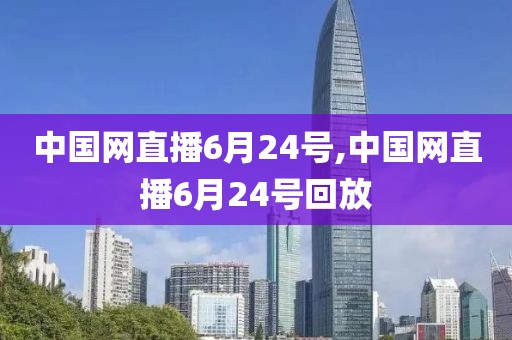 中国网直播6月24号,中国网直播6月24号回放